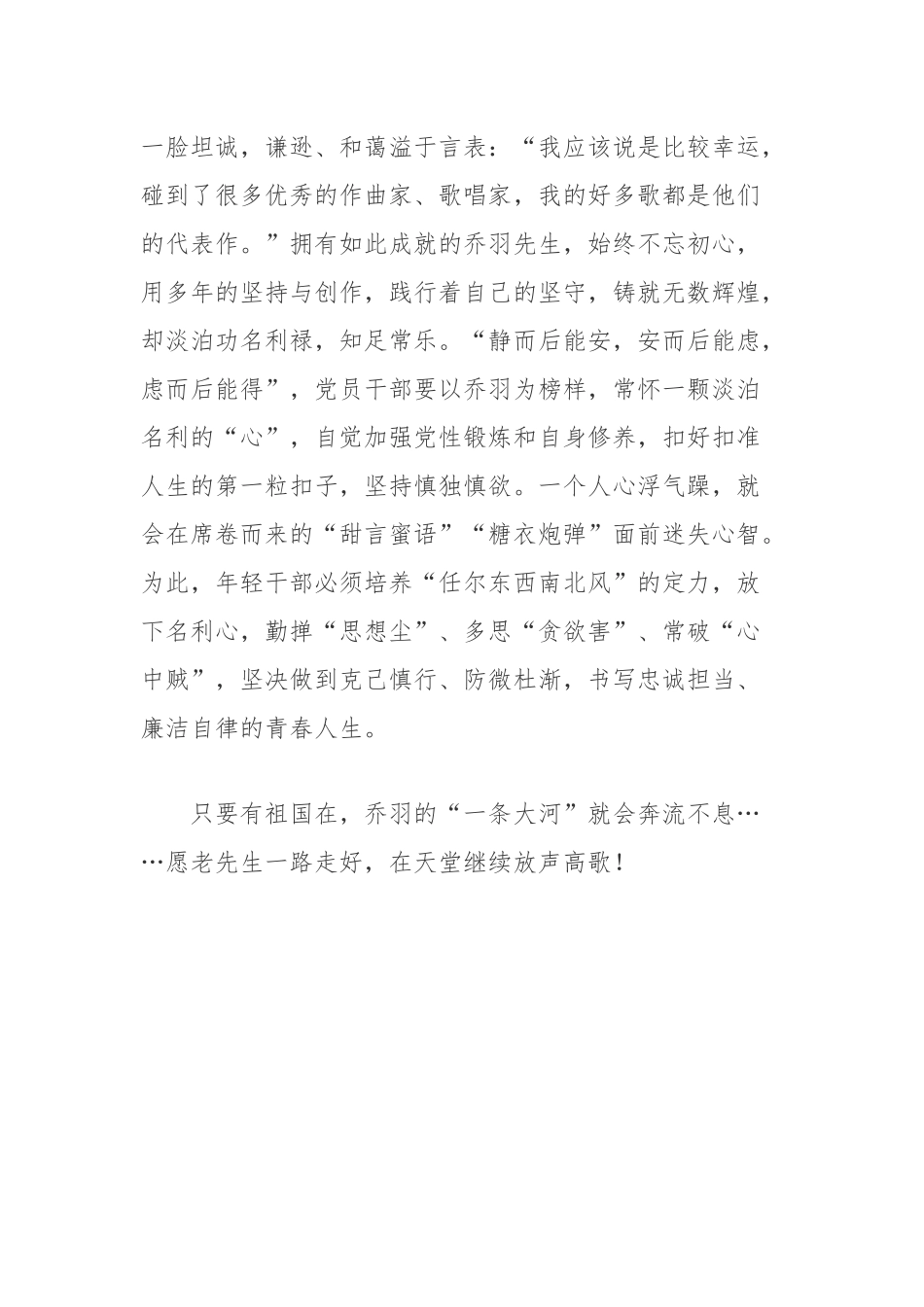 一脸坦诚，谦逊、和蔼溢于言表：“我应该说是比较幸运，碰到了很多优秀的作曲家、歌唱家，我的好多歌都是他们的代表作。”拥有如此成就的乔羽先生，始终不忘初心，用多年的坚持与创作，践行着自己的坚守，铸就无数辉煌，却淡泊功名利禄，知足常乐。“静而后能安，安而后能虑，虑而后能得”，党员干部要以乔羽为榜样，常怀一颗淡泊名利的“心”，自觉加强党性锻炼和自身修养，扣好扣准人生的第一粒扣子，坚持慎独慎欲。一个人心浮气躁，就会在席卷而来的“甜言蜜语”“糖衣炮弹”面前迷失心智。为此，年轻干部必须培养“任尔东西南北风”的定力，放下名利心，勤掸“思想尘”、多思“贪欲害”、常破“心中贼”，坚决做到克己慎行、防微杜渐，书写忠诚担当、廉洁自律的青春人生。

只要有祖国在，乔羽的“一条大河”就会奔流不息……愿老先生一路走好，在天堂继续放声高歌！